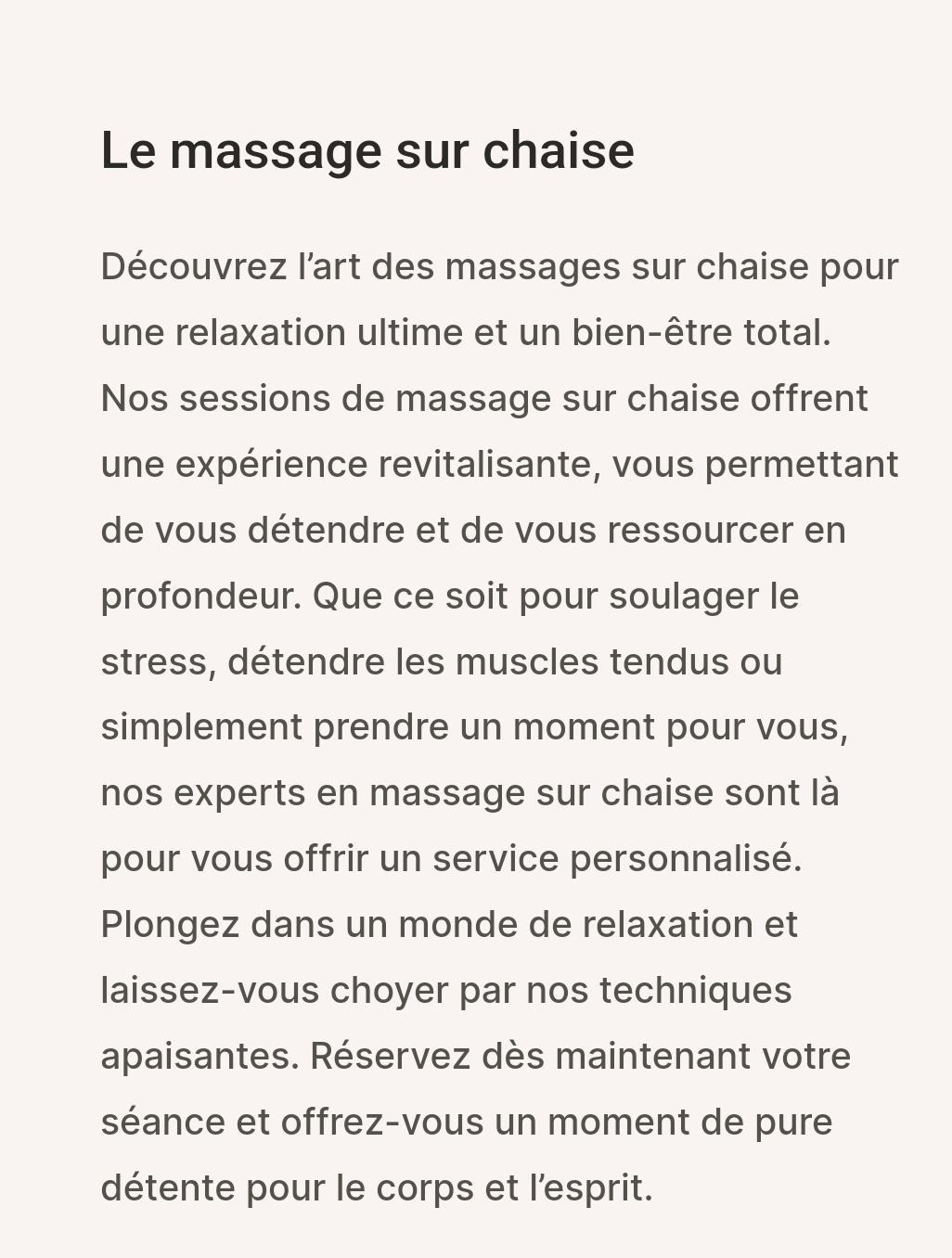 Le massage sur chaise

Découvrez l’art des massages sur chaise pour une relaxation ultime et un bien-être total. Nos sessions de massage sur chaise offrent une expérience revitalisante, vous permettant de vous détendre et de vous ressourcer en profondeur. Que ce soit pour soulager le stress, détendre les muscles tendus ou simplement prendre un moment pour vous, nos experts en massage sur chaise sont là pour vous offrir un service personnalisé. Plongez dans un monde de relaxation et laissez-vous choyer par nos techniques apaisantes. Réservez dès maintenant votre séance et offrez-vous un moment de pure détente pour le corps et l’esprit.